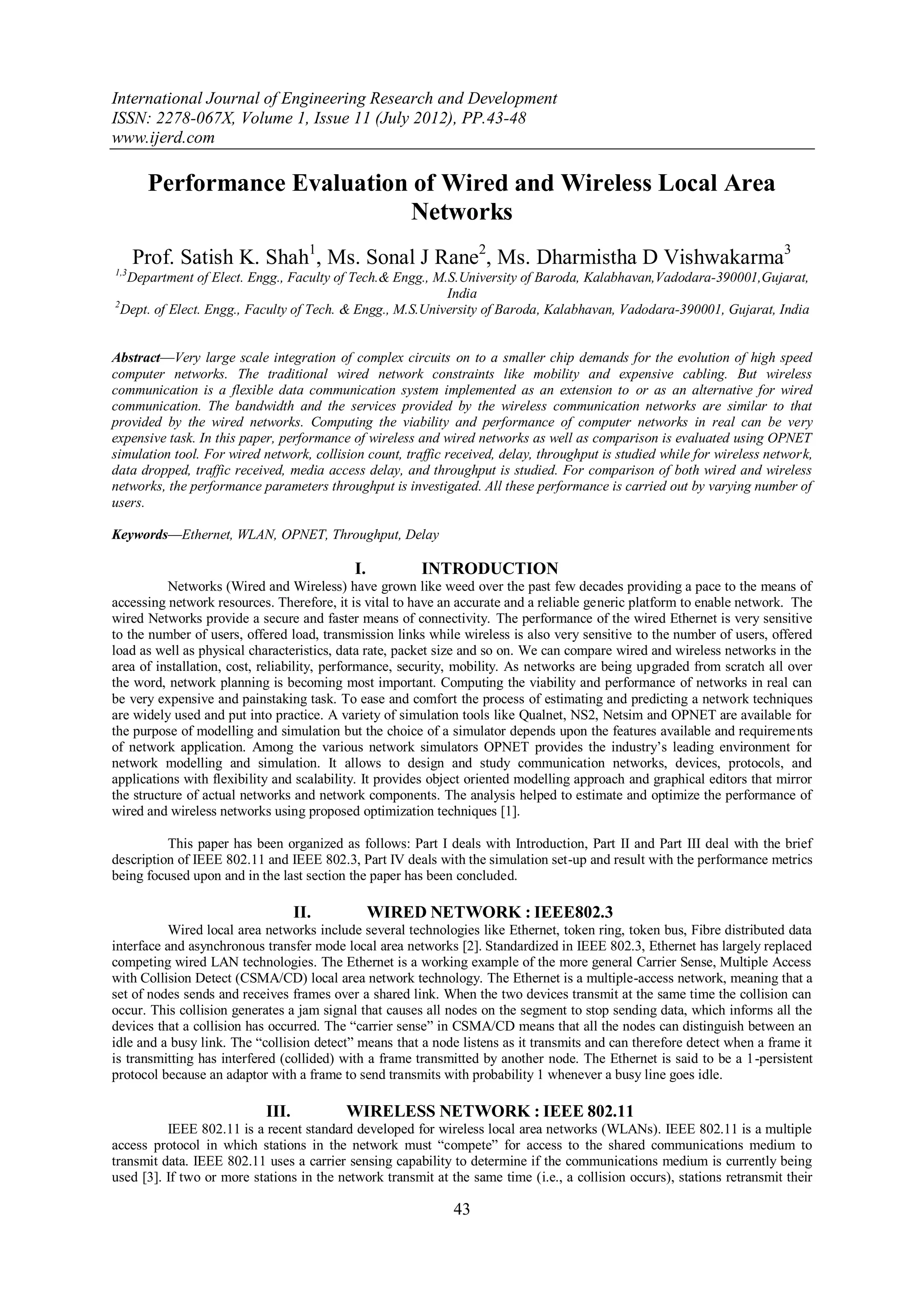 International Journal of Engineering Research and Development
ISSN: 2278-067X, Volume 1, Issue 11 (July 2012), PP.43-48
www.ijerd.com

Performance Evaluation of Wired and Wireless Local Area Networks

Prof. Satish K. Shah$^1$, Ms. Sonal J Rane$^2$, Ms. Dharmistha D Vishwakarma$^3$
$^{1,3}$Department of Elect. Engg., Faculty of Tech.& Engg., M.S.University of Baroda, Kalabhavan,Vadodara-390001,Gujarat, India
$^2$Dept. of Elect. Engg., Faculty of Tech. & Engg., M.S.University of Baroda, Kalabhavan, Vadodara-390001, Gujarat, India

Abstract—Very large scale integration of complex circuits on to a smaller chip demands for the evolution of high speed computer networks. The traditional wired network constraints like mobility and expensive cabling. But wireless communication is a flexible data communication system implemented as an extension to or as an alternative for wired communication. The bandwidth and the services provided by the wireless communication networks are similar to that provided by the wired networks. Computing the viability and performance of computer networks in real can be very expensive task. In this paper, performance of wireless and wired networks as well as comparison is evaluated using OPNET simulation tool. For wired network, collision count, traffic received, delay, throughput is studied while for wireless network, data dropped, traffic received, media access delay, and throughput is studied. For comparison of both wired and wireless networks, the performance parameters throughput is investigated. All these performance is carried out by varying number of users.

Keywords—Ethernet, WLAN, OPNET, Throughput, Delay

I. INTRODUCTION
Networks (Wired and Wireless) have grown like weed over the past few decades providing a pace to the means of accessing network resources. Therefore, it is vital to have an accurate and a reliable generic platform to enable network. The wired Networks provide a secure and faster means of connectivity. The performance of the wired Ethernet is very sensitive to the number of users, offered load, transmission links while wireless is also very sensitive to the number of users, offered load as well as physical characteristics, data rate, packet size and so on. We can compare wired and wireless networks in the area of installation, cost, reliability, performance, security, mobility. As networks are being upgraded from scratch all over the word, network planning is becoming most important. Computing the viability and performance of networks in real can be very expensive and painstaking task. To ease and comfort the process of estimating and predicting a network techniques are widely used and put into practice. A variety of simulation tools like Qualnet, NS2, Netsim and OPNET are available for the purpose of modelling and simulation but the choice of a simulator depends upon the features available and requirements of network application. Among the various network simulators OPNET provides the industry's leading environment for network modelling and simulation. It allows to design and study communication networks, devices, protocols, and applications with flexibility and scalability. It provides object oriented modelling approach and graphical editors that mirror the structure of actual networks and network components. The analysis helped to estimate and optimize the performance of wired and wireless networks using proposed optimization techniques [1].

This paper has been organized as follows: Part I deals with Introduction, Part II and Part III deal with the brief description of IEEE 802.11 and IEEE 802.3, Part IV deals with the simulation set-up and result with the performance metrics being focused upon and in the last section the paper has been concluded.

II. WIRED NETWORK : IEEE802.3
Wired local area networks include several technologies like Ethernet, token ring, token bus, Fibre distributed data interface and asynchronous transfer mode local area networks [2]. Standardized in IEEE 802.3, Ethernet has largely replaced competing wired LAN technologies. The Ethernet is a working example of the more general Carrier Sense, Multiple Access with Collision Detect (CSMA/CD) local area network technology. The Ethernet is a multiple-access network, meaning that a set of nodes sends and receives frames over a shared link. When the two devices transmit at the same time the collision can occur. This collision generates a jam signal that causes all nodes on the segment to stop sending data, which informs all the devices that a collision has occurred. The "carrier sense" in CSMA/CD means that all the nodes can distinguish between an idle and a busy link. The "collision detect" means that a node listens as it transmits and can therefore detect when a frame it is transmitting has interfered (collided) with a frame transmitted by another node. The Ethernet is said to be a 1-persistent protocol because an adaptor with a frame to send transmits with probability 1 whenever a busy line goes idle.

III. WIRELESS NETWORK : IEEE 802.11
IEEE 802.11 is a recent standard developed for wireless local area networks (WLANs). IEEE 802.11 is a multiple access protocol in which stations in the network must "compete" for access to the shared communications medium to transmit data. IEEE 802.11 uses a carrier sensing capability to determine if the communications medium is currently being used [3]. If two or more stations in the network transmit at the same time (i.e., a collision occurs), stations retransmit their

43